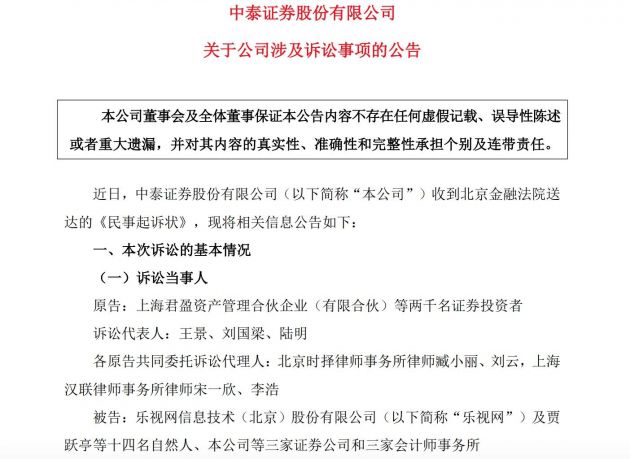 中泰证券股份有限公司

关于公司涉及诉讼事项的公告

本公司董事会及全体董事保证本公告内容不存在任何虚假记载、误导性陈述或者重大遗漏，并对其内容的真实性、准确性和完整性承担个别及连带责任。

近日，中泰证券股份有限公司（以下简称“本公司”）收到北京金融法院送达的《民事起诉状》，现将相关信息公告如下：

一、本次诉讼的基本情况

（一）诉讼当事人

原告：上海君盈资产管理合伙企业（有限合伙）等两千名证券投资者

诉讼代表人：王景、刘国梁、陆明

各原告共同委托诉讼代理人：北京时择律师事务所律师臧小丽、刘云，上海汉联律师事务所律师宋一欣、李浩

被告：乐视网信息技术（北京）股份有限公司（以下简称“乐视网”）及贾跃亭等十四名自然人、本公司等三家证券公司和三家会计师事务所